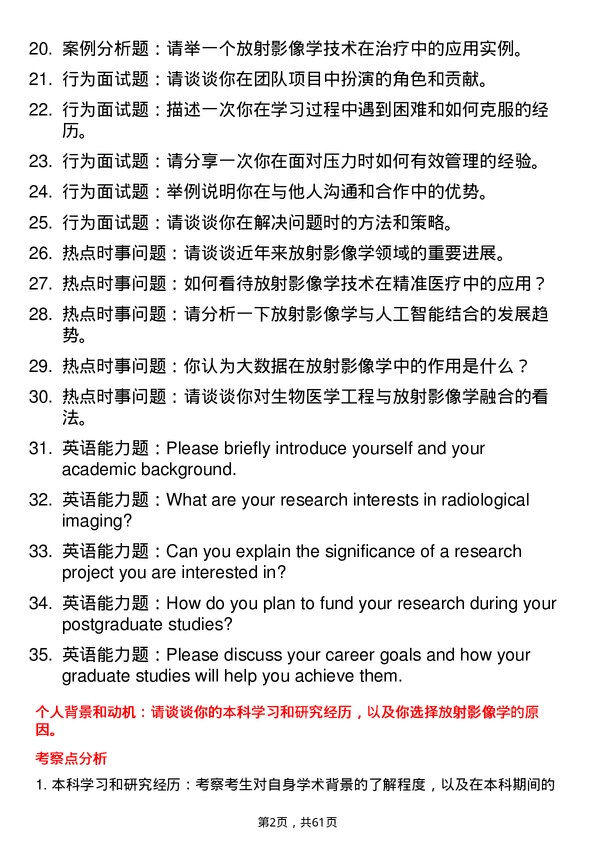 20. 案例分析题：请举一个放射影像学技术在治疗中的应用实例。
21. 行为面试题：请谈谈你在团队项目中扮演的角色和贡献。
22. 行为面试题：描述一次你在学习过程中遇到困难和如何克服的经历。
23. 行为面试题：请分享一次你在面对压力时如何有效管理的经验。
24. 行为面试题：举例说明你在与他人沟通和合作中的优势。
25. 行为面试题：请谈谈你在解决问题时的方法和策略。
26. 热点时事问题：请谈谈近年来放射影像学领域的重要进展。
27. 热点时事问题：如何看待放射影像学技术在精准医疗中的应用？
28. 热点时事问题：请分析一下放射影像学与人工智能结合的发展趋势。
29. 热点时事问题：你认为大数据在放射影像学中的作用是什么？
30. 热点时事问题：请谈谈你对生物医学工程与放射影像学融合的看法。
31. 英语能力题：Please briefly introduce yourself and your academic background.
32. 英语能力题：What are your research interests in radiological imaging?
33. 英语能力题：Can you explain the significance of a research project you are interested in?
34. 英语能力题：How do you plan to fund your research during your postgraduate studies?
35. 英语能力题：Please discuss your career goals and how your graduate studies will help you achieve them.

个人背景和动机：请谈谈你的本科学习和研究经历，以及你选择放射影像学的原因。

考察点分析

1. 本科学习和研究经历：考察考生对自身学术背景的了解程度，以及在本科期间的

第2页，共61页